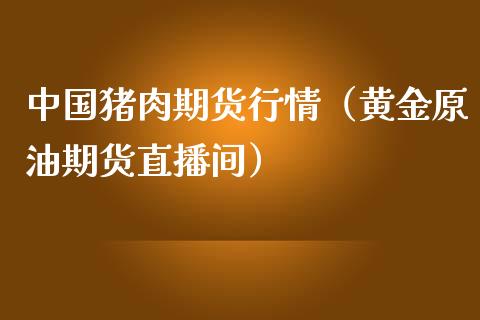 中国猪肉期货行情（黄金原油期货直播间）